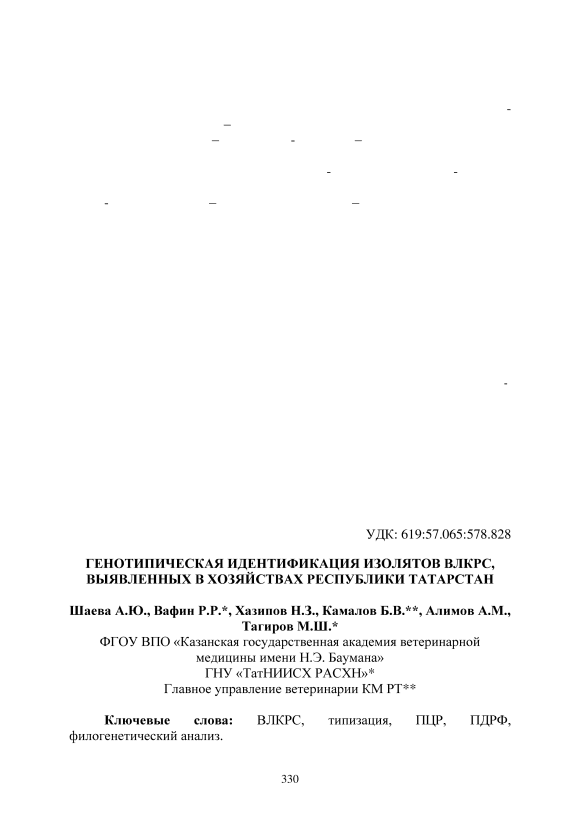 УДК: 619:57.065:578.828

ГЕНОТИПИЧЕСКАЯ ИДЕНТИФИКАЦИЯ ИЗОЛЯТОВ ВЛКРС, ВЫЯВЛЕННЫХ В ХОЗЯЙСТВАХ РЕСПУБЛИКИ ТАТАРСТАН

Шаева А.Ю., Вафин Р.Р.*, Хазипов Н.З., Камалов Б.В.**, Алимов А.М., Тагиров М.Ш.*
ФГОУ ВПО «Казанская государственная академия ветеринарной медицины имени Н.Э. Баумана»
ГНУ «ТатНИИСХ РАСХН»*
Главное управление ветеринарии КМ РТ**

Ключевые слова: ВЛКРС, типизация, ПЦР, ПДРФ, филогенетический анализ.

330